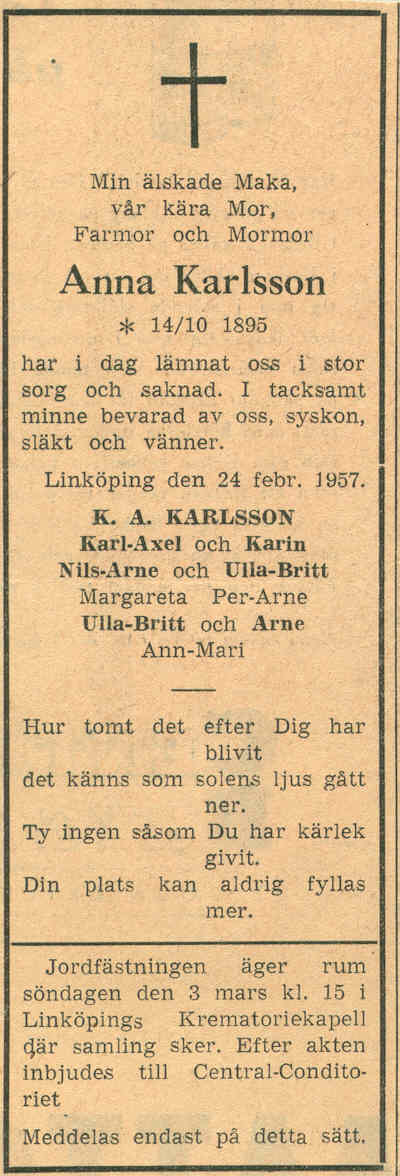 Min älskade Maka,
vår kära Mor,
Farmor och Mormor

Anna Karlsson

* 14/10 1895

har i dag lämnat oss i stor sorg och saknad. I tacksamt minne bevarad av oss, syskon, släkt och vänner.

Linköping den 24 febr. 1957.

K. A. KARLSSON
Karl-Axel och Karin
Nils-Arne och Ulla-Britt
Margareta Per-Arne
Ulla-Britt och Arne
Ann-Mari

Hur tomt det efter Dig har blivit
det känns som solens ljus gått ner.
Ty ingen såsom Du har kärlek givit.
Din plats kan aldrig fyllas mer.

Jordfästningen äger rum söndagen den 3 mars kl. 15 i Linköpings Krematoriekapell där samling sker. Efter akten inbjudes till Central-Conditoriet

Meddelas endast på detta sätt.